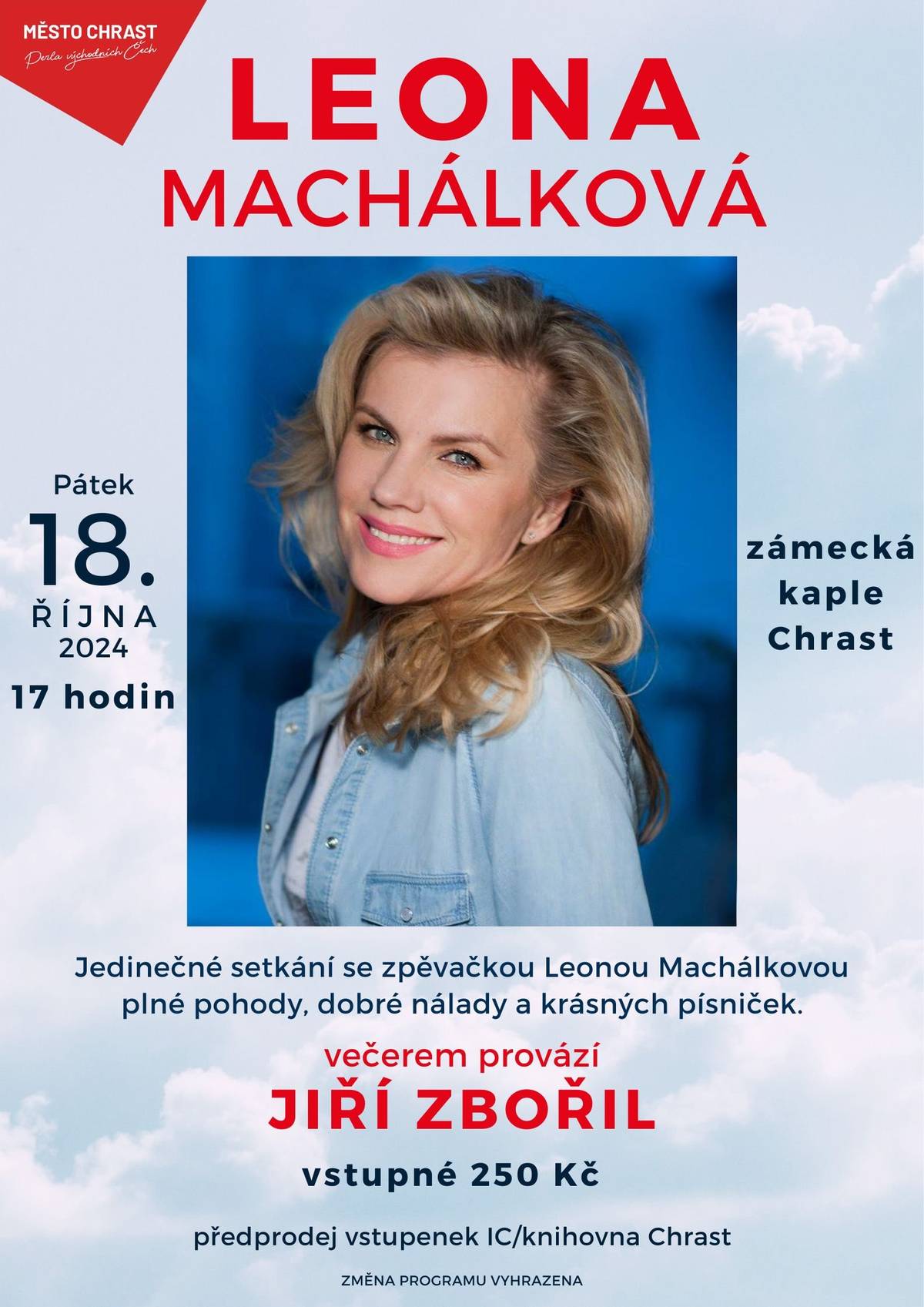 MĚSTO CHRAST
Perla východních Čech

LEONA
MACHÁLKOVÁ

Pátek
18.
ŘÍJNA
2024
17 hodin

zámecká
kaple
Chrast

Jedinečné setkání se zpěvačkou Leonou Machálkovou plné pohody, dobré nálady a krásných písniček.

večerem provází
JIŘÍ ZBOŘIL

vstupné 250 Kč

předprodej vstupenek IC/knihovna Chrast

ZMĚNA PROGRAMU VYHRAZENA